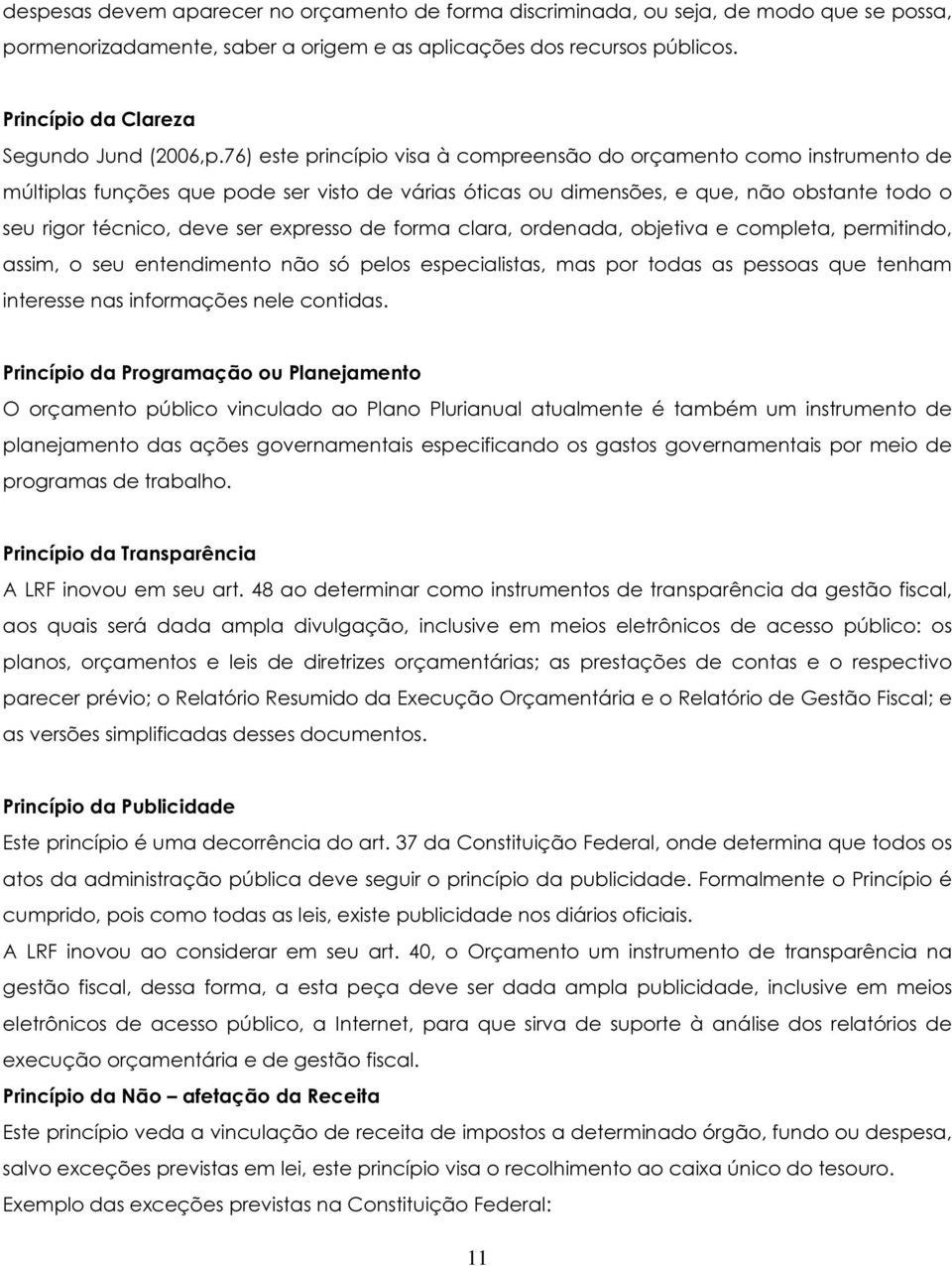 despesas devem aparecer no orçamento de forma discriminada, ou seja, de modo que se possa, pormenorizadamente, saber a origem e as aplicações dos recursos públicos.

Princípio da Clareza
Segundo Jund (2006,p.76) este princípio visa à compreensão do orçamento como instrumento de múltiplas funções que pode ser visto de várias óticas ou dimensões, e que, não obstante todo o seu rigor técnico, deve ser expresso de forma clara, ordenada, objetiva e completa, permitindo, assim, o seu entendimento não só pelos especialistas, mas por todas as pessoas que tenham interesse nas informações nele contidas.

Princípio da Programação ou Planejamento
O orçamento público vinculado ao Plano Plurianual atualmente é também um instrumento de planejamento das ações governamentais especificando os gastos governamentais por meio de programas de trabalho.

Princípio da Transparência
A LRF inovou em seu art. 48 ao determinar como instrumentos de transparência da gestão fiscal, aos quais será dada ampla divulgação, inclusive em meios eletrônicos de acesso público: os planos, orçamentos e leis de diretrizes orçamentárias; as prestações de contas e o respectivo parecer prévio; o Relatório Resumido da Execução Orçamentária e o Relatório de Gestão Fiscal; e as versões simplificadas desses documentos.

Princípio da Publicidade
Este princípio é uma decorrência do art. 37 da Constituição Federal, onde determina que todos os atos da administração pública deve seguir o princípio da publicidade. Formalmente o Princípio é cumprido, pois como todas as leis, existe publicidade nos diários oficiais.
A LRF inovou ao considerar em seu art. 40, o Orçamento um instrumento de transparência na gestão fiscal, dessa forma, a esta peça deve ser dada ampla publicidade, inclusive em meios eletrônicos de acesso público, a Internet, para que sirva de suporte à análise dos relatórios de execução orçamentária e de gestão fiscal.
Princípio da Não – afetação da Receita
Este princípio veda a vinculação de receita de impostos a determinado órgão, fundo ou despesa, salvo exceções previstas em lei, este princípio visa o recolhimento ao caixa único do tesouro.
Exemplo das exceções previstas na Constituição Federal:

11